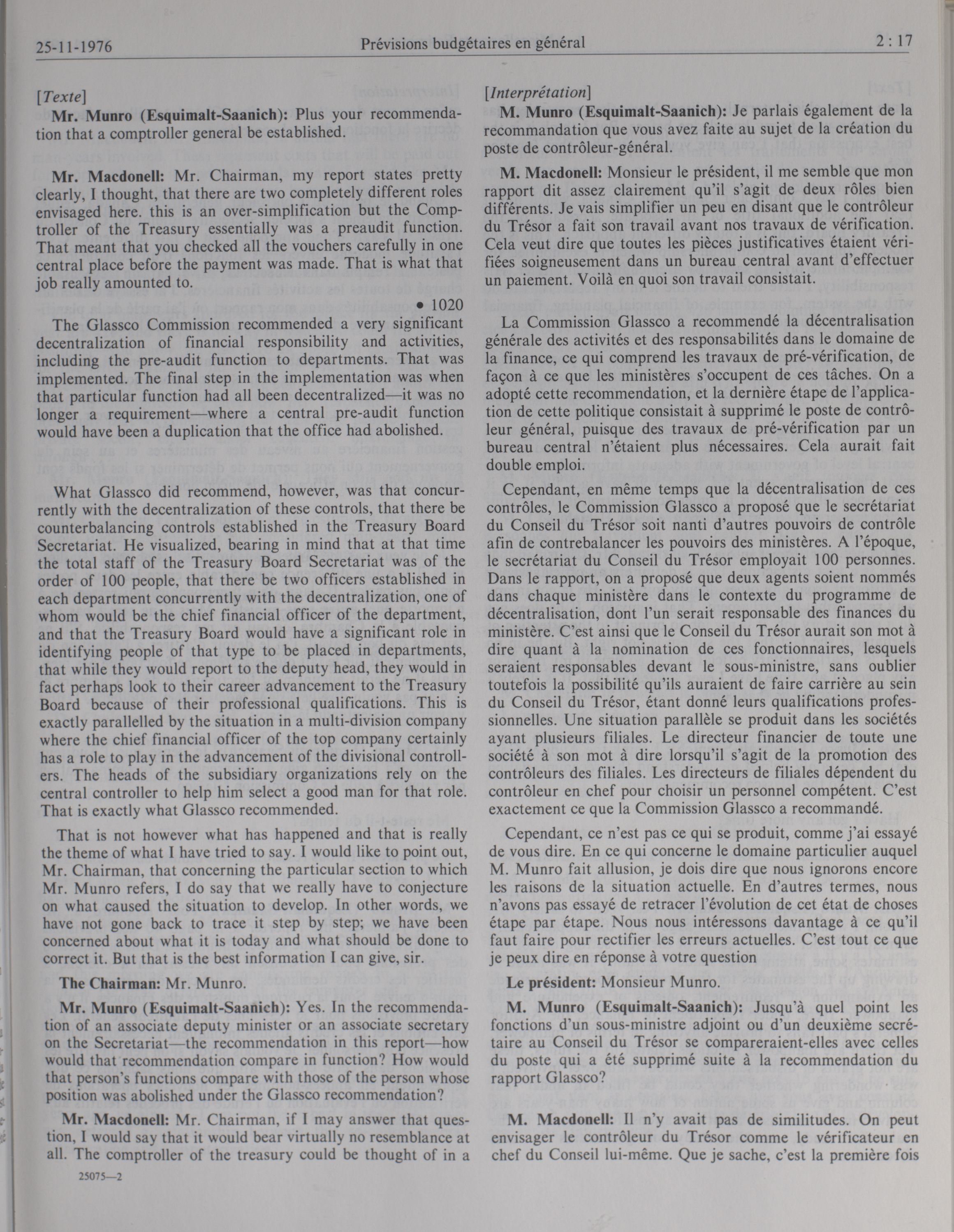 25-11-1976 Prévisions budgétaires en général 2 : 17

[Texte]

Mr. Munro (Esquimalt-Saanich): Plus your recommendation that a comptroller general be established.

Mr. Macdonell: Mr. Chairman, my report states pretty clearly, I thought, that there are two completely different roles envisaged here. this is an over-simplification but the Comptroller of the Treasury essentially was a preaudit function. That meant that you checked all the vouchers carefully in one central place before the payment was made. That is what that job really amounted to.

• 1020

The Glassco Commission recommended a very significant decentralization of financial responsibility and activities, including the pre-audit function to departments. That was implemented. The final step in the implementation was when that particular function had all been decentralized—it was no longer a requirement—where a central pre-audit function would have been a duplication that the office had abolished.

What Glassco did recommend, however, was that concurrently with the decentralization of these controls, that there be counterbalancing controls established in the Treasury Board Secretariat. He visualized, bearing in mind that at that time the total staff of the Treasury Board Secretariat was of the order of 100 people, that there be two officers established in each department concurrently with the decentralization, one of whom would be the chief financial officer of the department, and that the Treasury Board would have a significant role in identifying people of that type to be placed in departments, that while they would report to the deputy head, they would in fact perhaps look to their career advancement to the Treasury Board because of their professional qualifications. This is exactly parallelled by the situation in a multi-division company where the chief financial officer of the top company certainly has a role to play in the advancement of the divisional controllers. The heads of the subsidiary organizations rely on the central controller to help him select a good man for that role. That is exactly what Glassco recommended.

That is not however what has happened and that is really the theme of what I have tried to say. I would like to point out, Mr. Chairman, that concerning the particular section to which Mr. Munro refers, I do say that we really have to conjecture on what caused the situation to develop. In other words, we have not gone back to trace it step by step; we have been concerned about what it is today and what should be done to correct it. But that is the best information I can give, sir.

The Chairman: Mr. Munro.

Mr. Munro (Esquimalt-Saanich): Yes. In the recommendation of an associate deputy minister or an associate secretary on the Secretariat—the recommendation in this report—how would that recommendation compare in function? How would that person's functions compare with those of the person whose position was abolished under the Glassco recommendation?

Mr. Macdonell: Mr. Chairman, if I may answer that question, I would say that it would bear virtually no resemblance at all. The comptroller of the treasury could be thought of in a

25075—2

[Interprétation]

M. Munro (Esquimalt-Saanich): Je parlais également de la recommandation que vous avez faite au sujet de la création du poste de contrôleur-général.

M. Macdonell: Monsieur le président, il me semble que mon rapport dit assez clairement qu'il s'agit de deux rôles bien différents. Je vais simplifier un peu en disant que le contrôleur du Trésor a fait son travail avant nos travaux de vérification. Cela veut dire que toutes les pièces justificatives étaient vérifiées soigneusement dans un bureau central avant d'effectuer un paiement. Voilà en quoi son travail consistait.

La Commission Glassco a recommendé la décentralisation générale des activités et des responsabilités dans le domaine de la finance, ce qui comprend les travaux de pré-vérification, de façon à ce que les ministères s'occupent de ces tâches. On a adopté cette recommendation, et la dernière étape de l'application de cette politique consistait à supprimé le poste de contrôleur général, puisque des travaux de pré-vérification par un bureau central n'étaient plus nécessaires. Cela aurait fait double emploi.

Cependant, en même temps que la décentralisation de ces contrôles, le Commission Glassco a proposé que le secrétariat du Conseil du Trésor soit nanti d'autres pouvoirs de contrôle afin de contrebalancer les pouvoirs des ministères. A l'époque, le secrétariat du Conseil du Trésor employait 100 personnes. Dans le rapport, on a proposé que deux agents soient nommés dans chaque ministère dans le contexte du programme de décentralisation, dont l'un serait responsable des finances du ministère. C'est ainsi que le Conseil du Trésor aurait son mot à dire quant à la nomination de ces fonctionnaires, lesquels seraient responsables devant le sous-ministre, sans oublier toutefois la possibilité qu'ils auraient de faire carrière au sein du Conseil du Trésor, étant donné leurs qualifications professionnelles. Une situation parallèle se produit dans les sociétés ayant plusieurs filiales. Le directeur financier de toute une société à son mot à dire lorsqu'il s'agit de la promotion des contrôleurs des filiales. Les directeurs de filiales dépendent du contrôleur en chef pour choisir un personnel compétent. C'est exactement ce que la Commission Glassco a recommandé.

Cependant, ce n'est pas ce qui se produit, comme j'ai essayé de vous dire. En ce qui concerne le domaine particulier auquel M. Munro fait allusion, je dois dire que nous ignorons encore les raisons de la situation actuelle. En d'autres termes, nous n'avons pas essayé de retracer l'évolution de cet état de choses étape par étape. Nous nous intéressons davantage à ce qu'il faut faire pour rectifier les erreurs actuelles. C'est tout ce que je peux dire en réponse à votre question

Le président: Monsieur Munro.

M. Munro (Esquimalt-Saanich): Jusqu'à quel point les fonctions d'un sous-ministre adjoint ou d'un deuxième secrétaire au Conseil du Trésor se compareraient-elles avec celles du poste qui a été supprimé suite à la recommendation du rapport Glassco?

M. Macdonell: Il n'y avait pas de similitudes. On peut envisager le contrôleur du Trésor comme le vérificateur en chef du Conseil lui-même. Que je sache, c'est la première fois